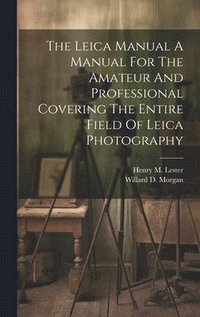 The Leica Manual A Manual For The Amateur And Professional Covering The Entire Field Of Leica Photography

Henry M. Lester
Willard D. Morgan